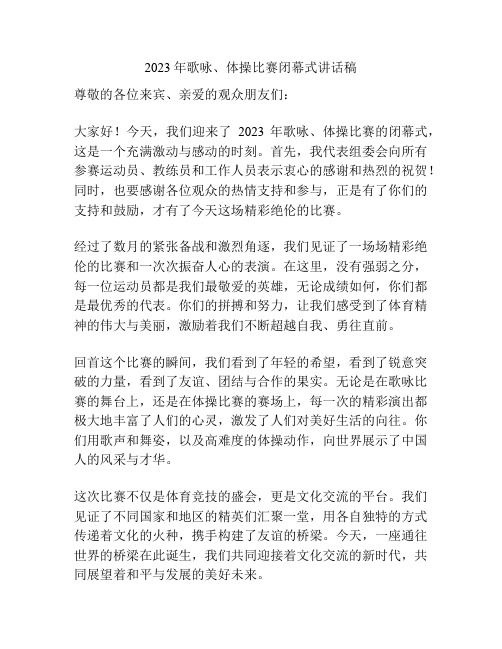 2023 年歌咏、体操比赛闭幕式讲话稿

尊敬的各位来宾、亲爱的观众朋友们：

大家好！今天，我们迎来了 2023 年歌咏、体操比赛的闭幕式，这是一个充满激动与感动的时刻。首先，我代表组委会向所有参赛运动员、教练员和工作人员表示衷心的感谢和热烈的祝贺！同时，也要感谢各位观众的热情支持和参与，正是有了你们的支持和鼓励，才有了今天这场精彩绝伦的比赛。

经过了数月的紧张备战和激烈角逐，我们见证了一场场精彩绝伦的比赛和一次次振奋人心的表演。在这里，没有强弱之分，每一位运动员都是我们最敬爱的英雄，无论成绩如何，你们都是最优秀的代表。你们的拼搏和努力，让我们感受到了体育精神的伟大与美丽，激励着我们不断超越自我、勇往直前。

回首这个比赛的瞬间，我们看到了年轻的希望，看到了锐意突破的力量，看到了友谊、团结与合作的果实。无论是在歌咏比赛的舞台上，还是在体操比赛的赛场上，每一次的精彩演出都极大地丰富了人们的心灵，激发了人们对美好生活的向往。你们用歌声和舞姿，以及高难度的体操动作，向世界展示了中国人的风采与才华。

这次比赛不仅是体育竞技的盛会，更是文化交流的平台。我们见证了不同国家和地区的精英们汇聚一堂，用各自独特的方式传递着文化的火种，携手构建了友谊的桥梁。今天，一座通往世界的桥梁在此诞生，我们共同迎接着文化交流的新时代，共同展望着和平与发展的美好未来。